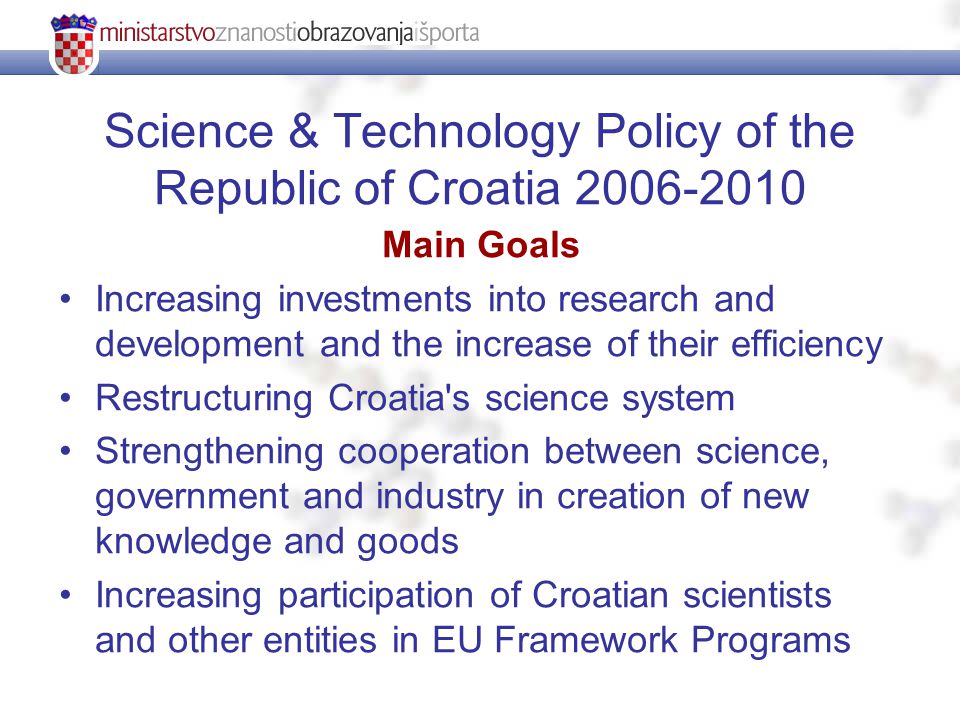 ministarstvoznanostiobrazovanjaišporta

Science & Technology Policy of the Republic of Croatia 2006-2010

Main Goals

• Increasing investments into research and development and the increase of their efficiency
• Restructuring Croatia's science system
• Strengthening cooperation between science, government and industry in creation of new knowledge and goods
• Increasing participation of Croatian scientists and other entities in EU Framework Programs